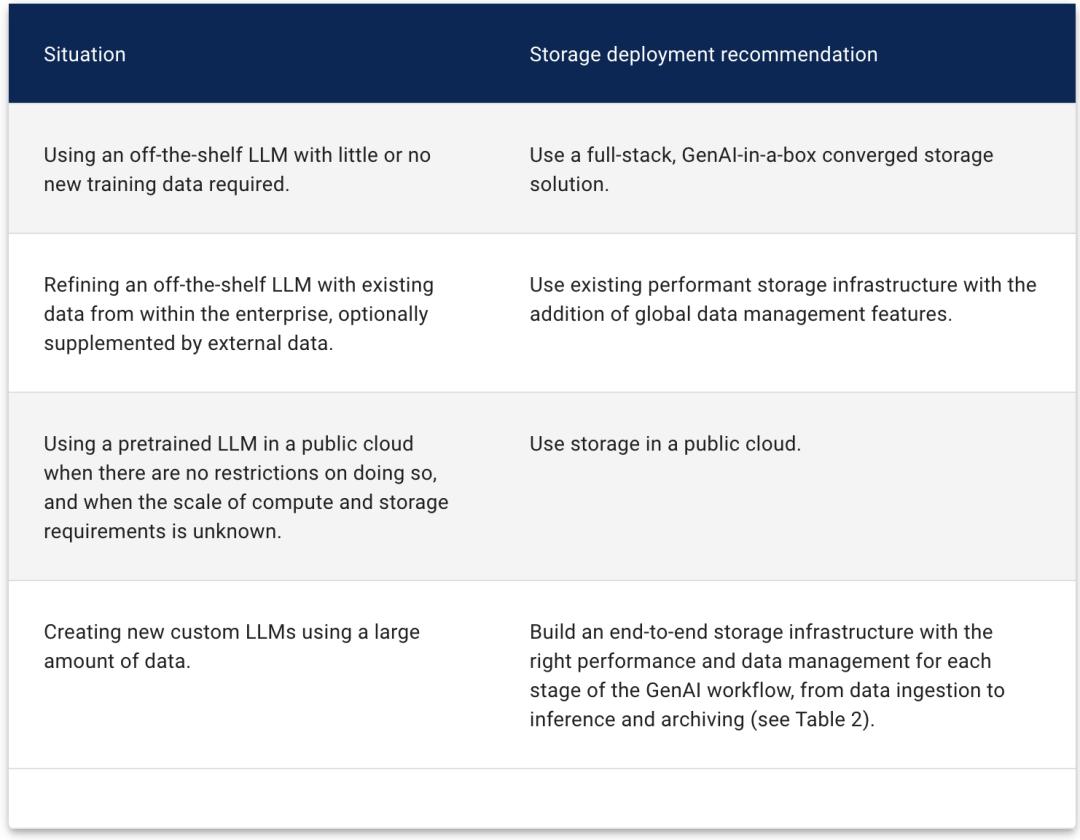 | Situation | Storage deployment recommendation |
|---|---|
| Using an off-the-shelf LLM with little or no new training data required. | Use a full-stack, GenAI-in-a-box converged storage solution. |
| Refining an off-the-shelf LLM with existing data from within the enterprise, optionally supplemented by external data. | Use existing performant storage infrastructure with the addition of global data management features. |
| Using a pretrained LLM in a public cloud when there are no restrictions on doing so, and when the scale of compute and storage requirements is unknown. | Use storage in a public cloud. |
| Creating new custom LLMs using a large amount of data. | Build an end-to-end storage infrastructure with the right performance and data management for each stage of the GenAI workflow, from data ingestion to inference and archiving (see Table 2). |